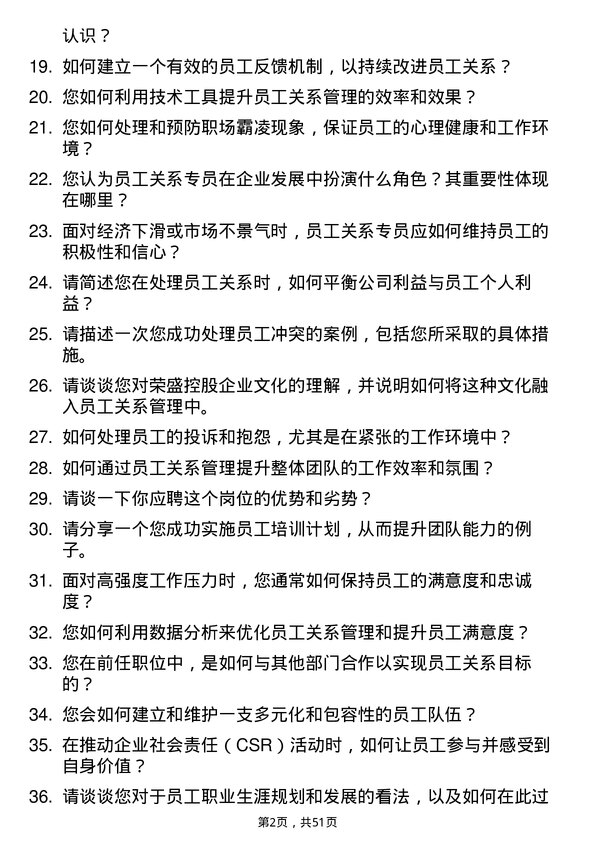 认识？

19. 如何建立一个有效的员工反馈机制，以持续改进员工关系？

20. 您如何利用技术工具提升员工关系管理的效率和效果？

21. 您如何处理和预防职场霸凌现象，保证员工的心理健康和工作环境？

22. 您认为员工关系专员在企业发展中扮演什么角色？其重要性体现在哪里？

23. 面对经济下滑或市场不景气时，员工关系专员应如何维持员工的积极性和信心？

24. 请简述您在处理员工关系时，如何平衡公司利益与员工个人利益？

25. 请描述一次您成功处理员工冲突的案例，包括您所采取的具体措施。

26. 请谈谈您对荣盛控股企业文化的理解，并说明如何将这种文化融入员工关系管理中。

27. 如何处理员工的投诉和抱怨，尤其是在紧张的工作环境中？

28. 如何通过员工关系管理提升整体团队的工作效率和氛围？

29. 请谈一下你应聘这个岗位的优势和劣势？

30. 请分享一个您成功实施员工培训计划，从而提升团队能力的例子。

31. 面对高强度工作压力时，您通常如何保持员工的满意度和忠诚度？

32. 您如何利用数据分析来优化员工关系管理和提升员工满意度？

33. 您在前任职位中，是如何与其他部门合作以实现员工关系目标的？

34. 您会如何建立和维护一支多元化和包容性的员工队伍？

35. 在推动企业社会责任（CSR）活动时，如何让员工参与并感受到自身价值？

36. 请谈谈您对于员工职业生涯规划和发展的看法，以及如何在此过

第2页，共51页